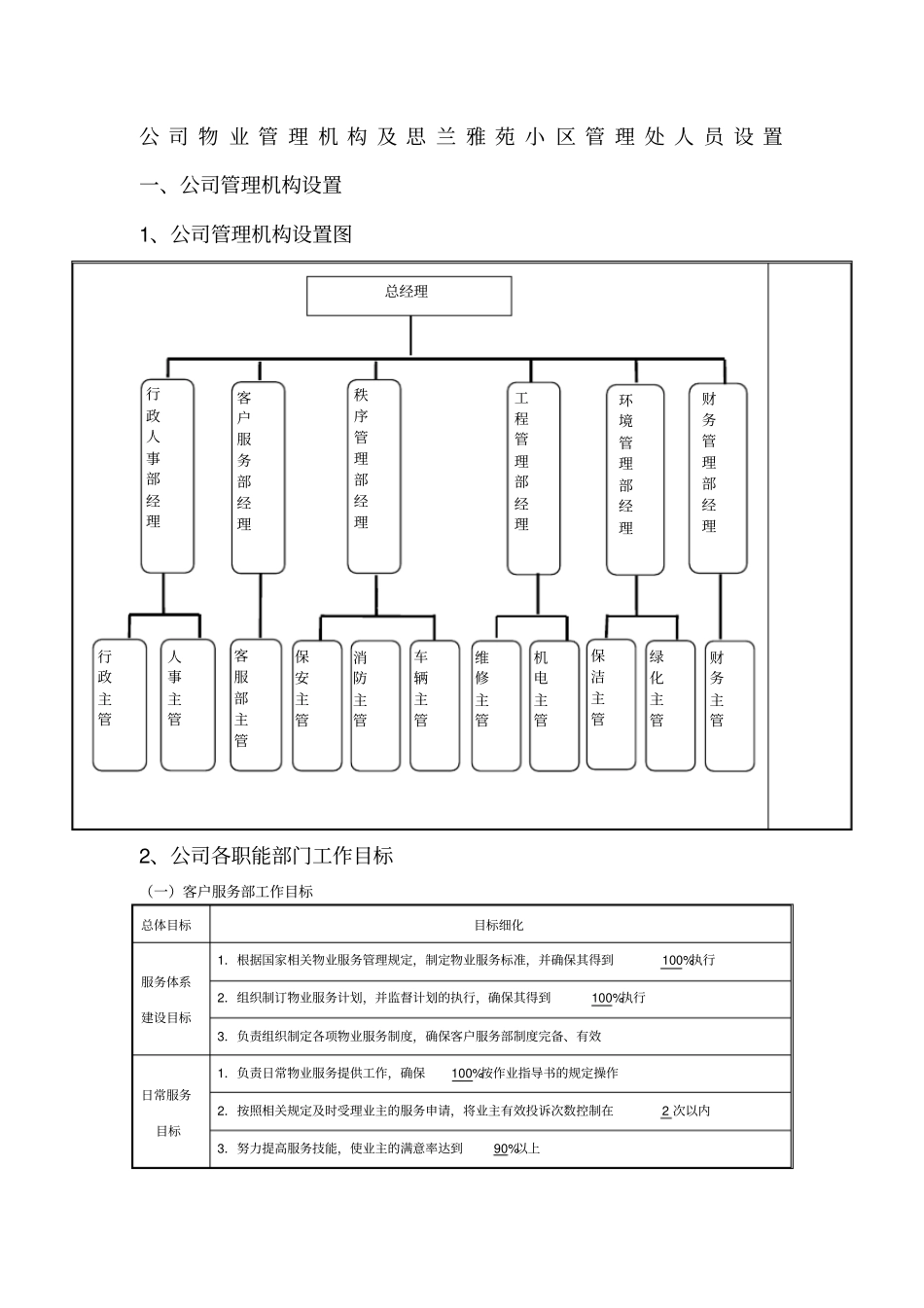 公司物业管理机构及思兰雅苑小区管理处人员设置

一、公司管理机构设置

1、公司管理机构设置图

总经理

行政人事部经理

客户服务部经理

秩序管理部经理

工程管理部经理

环境管理部经理

财务管理部经理

行政主管

人事主管

客服部主管

保安主管

消防主管

车辆主管

维修主管

机电主管

保洁主管

绿化主管

财务主管

2、公司各职能部门工作目标

（一）客户服务部工作目标

| 总体目标 | 目标细化 |
|---|---|
| 服务体系建设目标 | 1. 根据国家相关物业服务管理规定，制定物业服务标准，并确保其得到 100%执行 |
| | 2. 组织制订物业服务计划，并监督计划的执行，确保其得到 100%执行 |
| | 3. 负责组织制定各项物业服务制度，确保客户服务部制度完备、有效 |
| 日常服务目标 | 1. 负责日常物业服务提供工作，确保 100%按作业指导书的规定操作 |
| | 2. 按照相关规定及时受理业主的服务申请，将业主有效投诉次数控制在 2 次以内 |
| | 3. 努力提高服务技能，使业主的满意率达到 90%以上 |